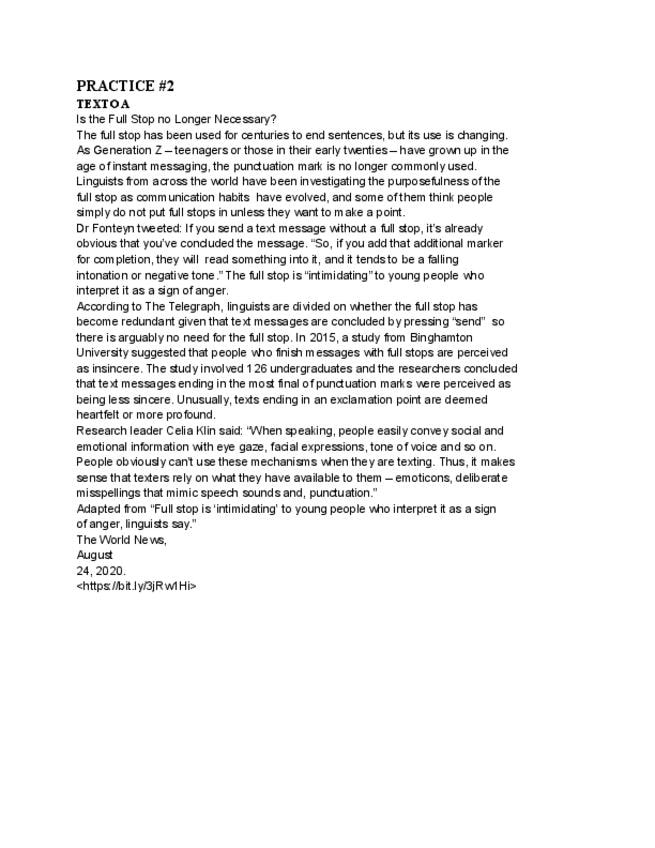 PRACTICE #2
TEXTO A
Is the Full Stop no Longer Necessary?
The full stop has been used for centuries to end sentences, but its use is changing. As Generation Z – teenagers or those in their early twenties – have grown up in the age of instant messaging, the punctuation mark is no longer commonly used. Linguists from across the world have been investigating the purposefulness of the full stop as communication habits have evolved, and some of them think people simply do not put full stops in unless they want to make a point.
Dr Fonteyn tweeted: If you send a text message without a full stop, it's already obvious that you've concluded the message. "So, if you add that additional marker for completion, they will read something into it, and it tends to be a falling intonation or negative tone." The full stop is "intimidating" to young people who interpret it as a sign of anger.
According to The Telegraph, linguists are divided on whether the full stop has become redundant given that text messages are concluded by pressing "send" so there is arguably no need for the full stop. In 2015, a study from Binghamton University suggested that people who finish messages with full stops are perceived as insincere. The study involved 126 undergraduates and the researchers concluded that text messages ending in the most final of punctuation marks were perceived as being less sincere. Unusually, texts ending in an exclamation point are deemed heartfelt or more profound.
Research leader Celia Klin said: "When speaking, people easily convey social and emotional information with eye gaze, facial expressions, tone of voice and so on. People obviously can't use these mechanisms when they are texting. Thus, it makes sense that texters rely on what they have available to them – emoticons, deliberate misspellings that mimic speech sounds and, punctuation."
Adapted from "Full stop is 'intimidating' to young people who interpret it as a sign of anger, linguists say."
The World News,
August
24, 2020.
<https://bit.ly/3jRw1Hi>